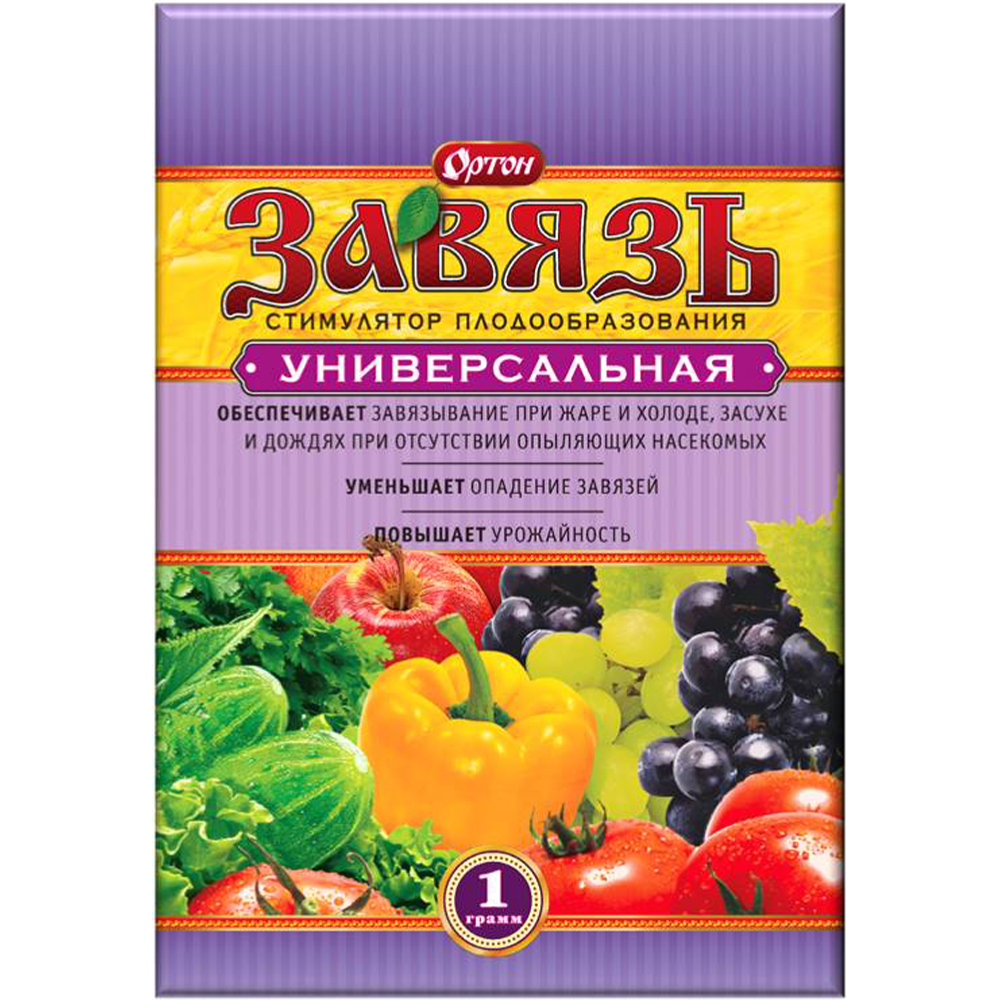 Ортон

ЗАВЯЗЬ

СТИМУЛЯТОР ПЛОДООБРАЗОВАНИЯ

УНИВЕРСАЛЬНАЯ

ОБЕСПЕЧИВАЕТ ЗАВЯЗЫВАНИЕ ПРИ ЖАРЕ И ХОЛОДЕ, ЗАСУХЕ И ДОЖДЯХ ПРИ ОТСУТСТВИИ ОПЫЛЯЮЩИХ НАСЕКОМЫХ

УМЕНЬШАЕТ ОПАДЕНИЕ ЗАВЯЗЕЙ

ПОВЫШАЕТ УРОЖАЙНОСТЬ

1 грамм